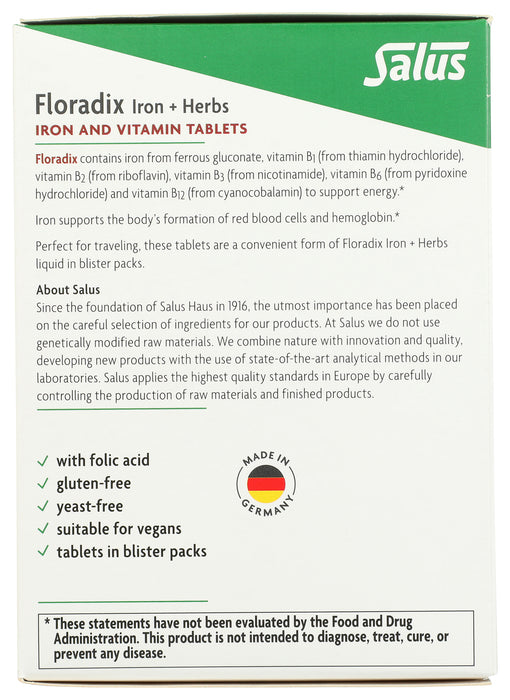 Salus

Floradix Iron + Herbs
IRON AND VITAMIN TABLETS

Floradix contains iron from ferrous gluconate, vitamin $B_1$ (from thiamin hydrochloride), vitamin $B_2$ (from riboflavin), vitamin $B_3$ (from nicotinamide), vitamin $B_6$ (from pyridoxine hydrochloride) and vitamin $B_{12}$ (from cyanocobalamin) to support energy.*

Iron supports the body's formation of red blood cells and hemoglobin.*

Perfect for traveling, these tablets are a convenient form of Floradix Iron + Herbs liquid in blister packs.

About Salus
Since the foundation of Salus Haus in 1916, the utmost importance has been placed on the careful selection of ingredients for our products. At Salus we do not use genetically modified raw materials. We combine nature with innovation and quality, developing new products with the use of state-of-the-art analytical methods in our laboratories. Salus applies the highest quality standards in Europe by carefully controlling the production of raw materials and finished products.

✓ with folic acid
✓ gluten-free
✓ yeast-free
✓ suitable for vegans
✓ tablets in blister packs

MADE IN GERMANY

* These statements have not been evaluated by the Food and Drug Administration. This product is not intended to diagnose, treat, cure, or prevent any disease.